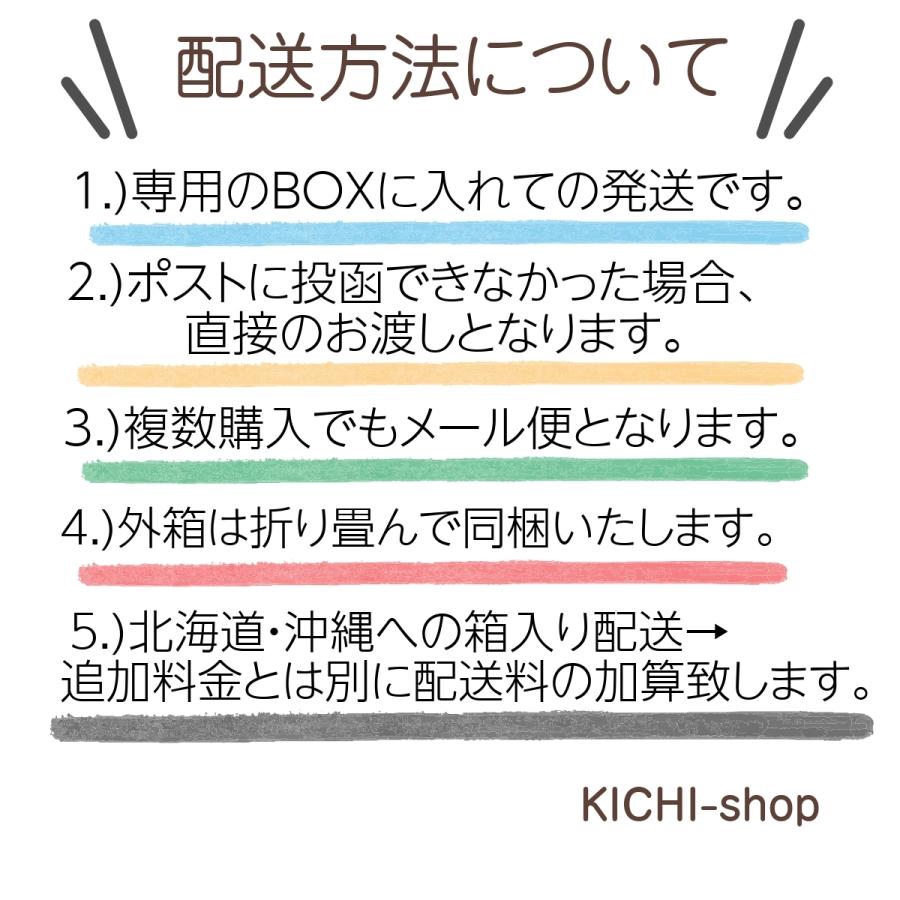 配送方法について

1.)専用のBOXに入れての発送です。

2.)ポストに投函できなかった場合、直接のお渡しとなります。

3.)複数購入でもメール便となります。

4.)外箱は折り畳んで同梱いたします。

5.)北海道・沖縄への箱入り配送→追加料金とは別に配送料の加算致します。

KICHI-shop